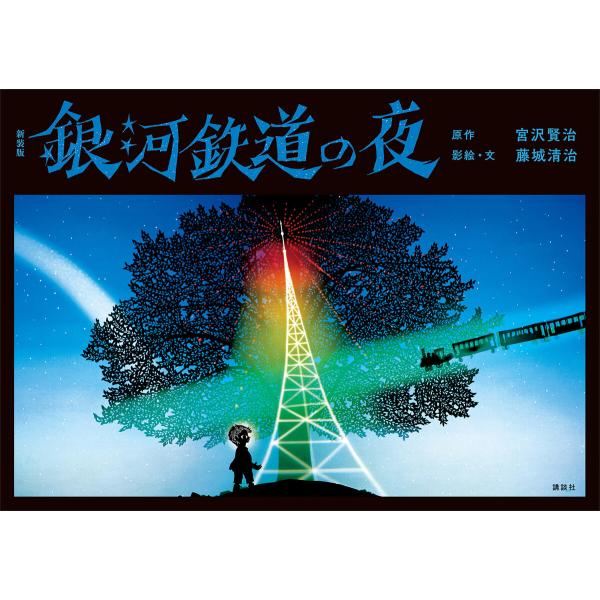 新装版

銀河鉄道の夜

原作 宮沢賢治
影絵・文 藤城清治

講談社